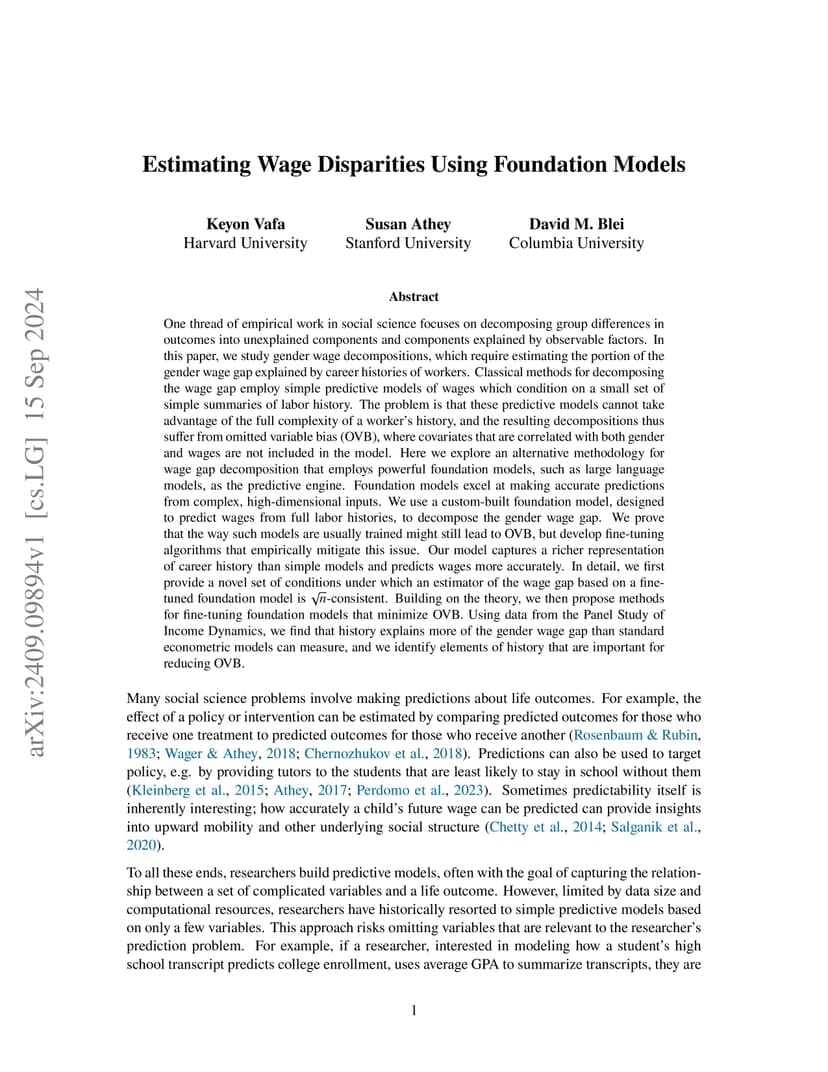 arXiv:2409.09894v1 [cs.LG] 15 Sep 2024

Estimating Wage Disparities Using Foundation Models

Keyon Vafa
Harvard University

Susan Athey
Stanford University

David M. Blei
Columbia University

Abstract

One thread of empirical work in social science focuses on decomposing group differences in outcomes into unexplained components and components explained by observable factors. In this paper, we study gender wage decompositions, which require estimating the portion of the gender wage gap explained by career histories of workers. Classical methods for decomposing the wage gap employ simple predictive models of wages which condition on a small set of simple summaries of labor history. The problem is that these predictive models cannot take advantage of the full complexity of a worker's history, and the resulting decompositions thus suffer from omitted variable bias (OVB), where covariates that are correlated with both gender and wages are not included in the model. Here we explore an alternative methodology for wage gap decomposition that employs powerful foundation models, such as large language models, as the predictive engine. Foundation models excel at making accurate predictions from complex, high-dimensional inputs. We use a custom-built foundation model, designed to predict wages from full labor histories, to decompose the gender wage gap. We prove that the way such models are usually trained might still lead to OVB, but develop fine-tuning algorithms that empirically mitigate this issue. Our model captures a richer representation of career history than simple models and predicts wages more accurately. In detail, we first provide a novel set of conditions under which an estimator of the wage gap based on a fine-tuned foundation model is $\sqrt{n}$-consistent. Building on the theory, we then propose methods for fine-tuning foundation models that minimize OVB. Using data from the Panel Study of Income Dynamics, we find that history explains more of the gender wage gap than standard econometric models can measure, and we identify elements of history that are important for reducing OVB.

Many social science problems involve making predictions about life outcomes. For example, the effect of a policy or intervention can be estimated by comparing predicted outcomes for those who receive one treatment to predicted outcomes for those who receive another (Rosenbaum & Rubin, 1983; Wager & Athey, 2018; Chernozhukov et al., 2018). Predictions can also be used to target policy, e.g. by providing tutors to the students that are least likely to stay in school without them (Kleinberg et al., 2015; Athey, 2017; Perdomo et al., 2023). Sometimes predictability itself is inherently interesting; how accurately a child's future wage can be predicted can provide insights into upward mobility and other underlying social structure (Chetty et al., 2014; Salganik et al., 2020).

To all these ends, researchers build predictive models, often with the goal of capturing the relationship between a set of complicated variables and a life outcome. However, limited by data size and computational resources, researchers have historically resorted to simple predictive models based on only a few variables. This approach risks omitting variables that are relevant to the researcher's prediction problem. For example, if a researcher, interested in modeling how a student's high school transcript predicts college enrollment, uses average GPA to summarize transcripts, they are

1